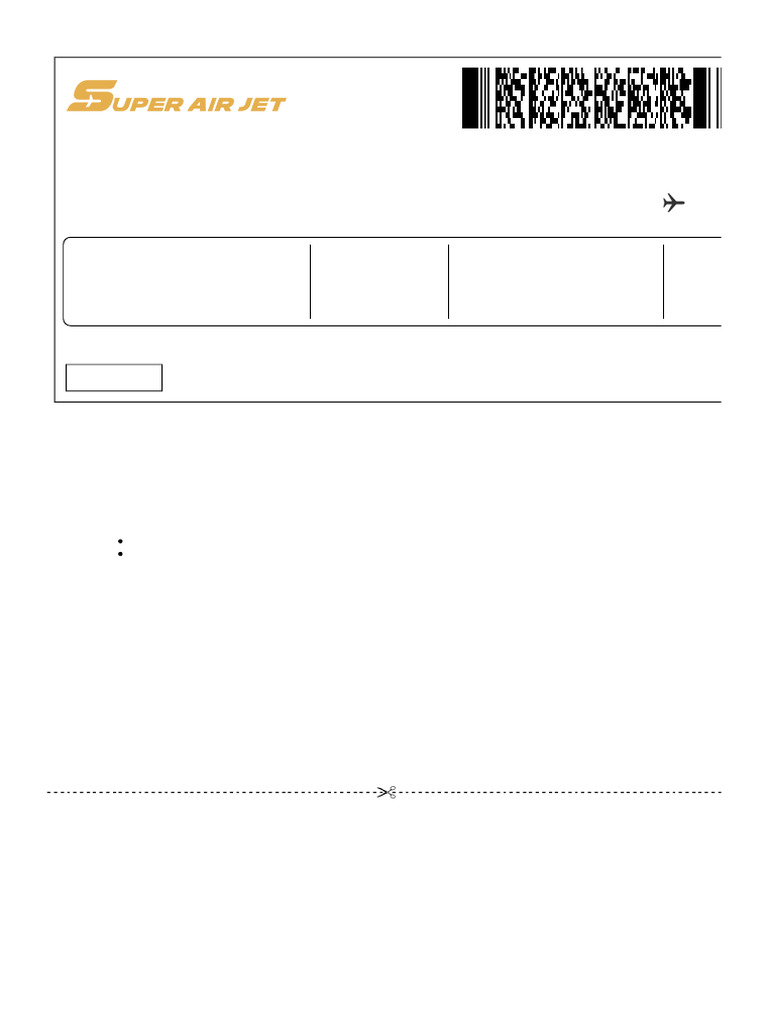 SUPER AIR JET

: